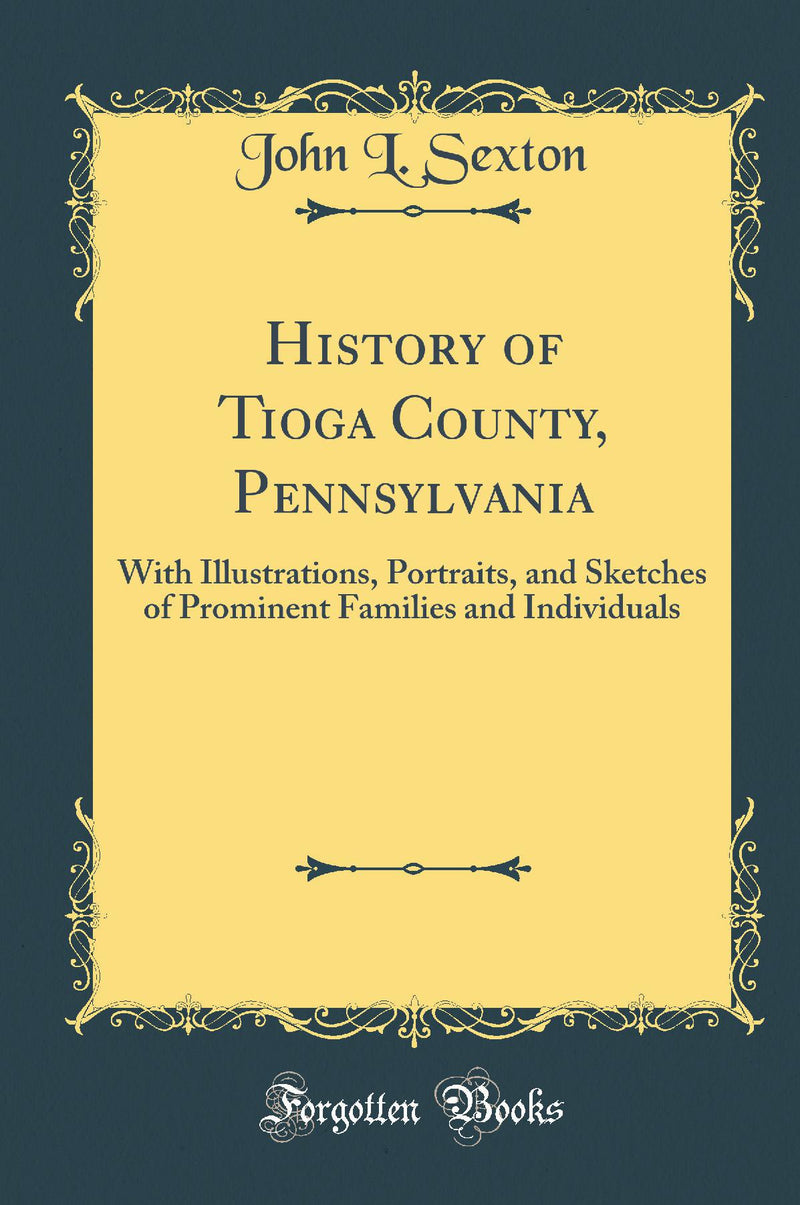 John L. Sexton

History of Tioga County, Pennsylvania

With Illustrations, Portraits, and Sketches of Prominent Families and Individuals

Forgotten Books